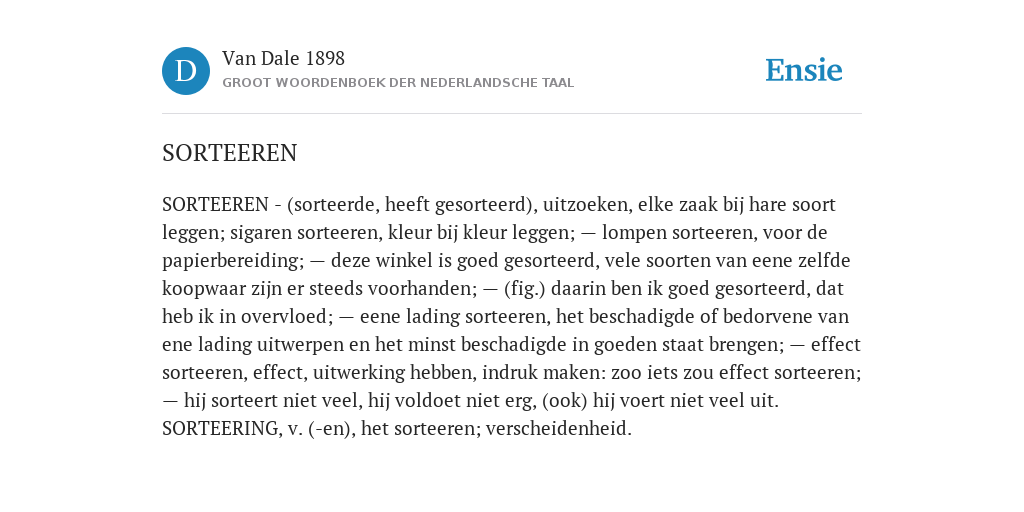 D

Van Dale 1898
GROOT WOORDENBOEK DER NEDERLANDSCHE TAAL

Ensie

SORTEEREN

SORTEEREN - (sorteerde, heeft gesorteerd), uitzoeken, elke zaak bij hare soort leggen; sigaren sorteeren, kleur bij kleur leggen; — lompen sorteeren, voor de papierbereiding; — deze winkel is goed gesorteerd, vele soorten van eene zelfde koopwaar zijn er steeds voorhanden; — (fig.) daarin ben ik goed gesorteerd, dat heb ik in overvloed; — eene lading sorteeren, het beschadigde of bedorvene van ene lading uitwerpen en het minst beschadigde in goeden staat brengen; — effect sorteeren, effect, uitwerking hebben, indruk maken: zoo iets zou effect sorteeren; — hij sorteert niet veel, hij voldoet niet erg, (ook) hij voert niet veel uit. SORTEERING, v. (-en), het sorteeren; verscheidenheid.